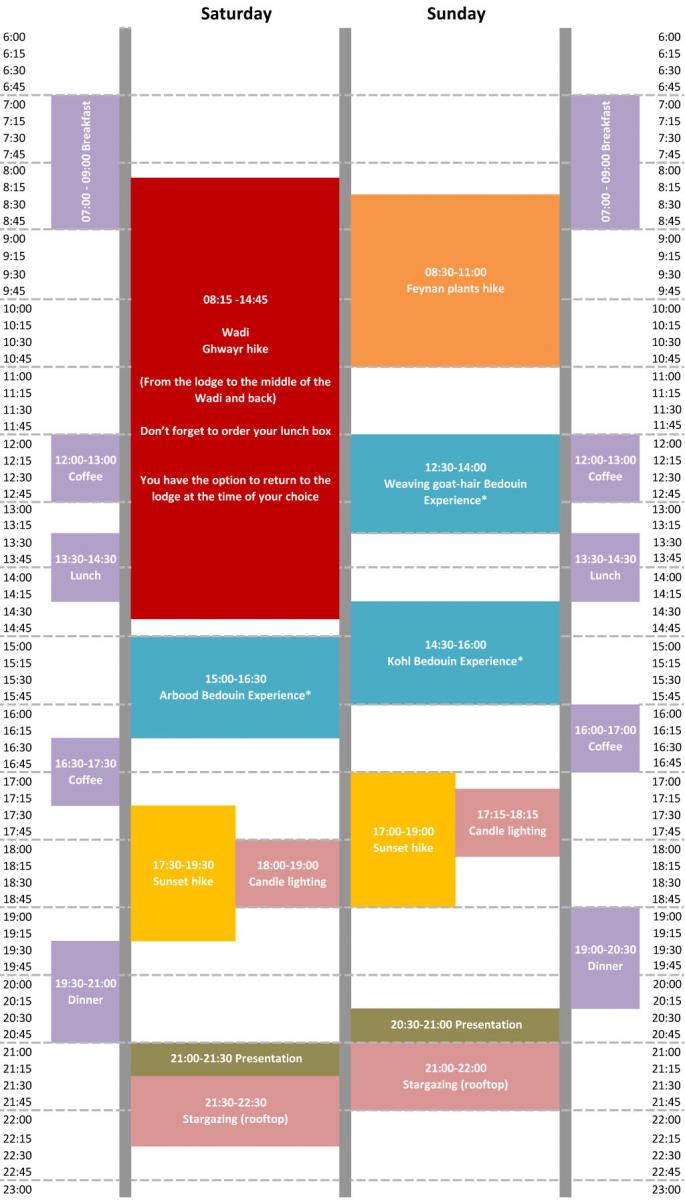 Saturday

Sunday

6:00
6:15
6:30
6:45
7:00
7:15
7:30
7:45
8:00
8:15
8:30
8:45
9:00
9:15
9:30
9:45
10:00
10:15
10:30
10:45
11:00
11:15
11:30
11:45
12:00
12:15
12:30
12:45
13:00
13:15
13:30
13:45
14:00
14:15
14:30
14:45
15:00
15:15
15:30
15:45
16:00
16:15
16:30
16:45
17:00
17:15
17:30
17:45
18:00
18:15
18:30
18:45
19:00
19:15
19:30
19:45
20:00
20:15
20:30
20:45
21:00
21:15
21:30
21:45
22:00
22:15
22:30
22:45
23:00

07:00 - 09:00 Breakfast

12:00-13:00 Coffee

13:30-14:30 Lunch

16:30-17:30 Coffee

19:30-21:00 Dinner

08:15 -14:45

Wadi Ghwayr hike

(From the lodge to the middle of the Wadi and back)

Don't forget to order your lunch box

You have the option to return to the lodge at the time of your choice

15:00-16:30 Arbood Bedouin Experience*

17:30-19:30 Sunset hike

18:00-19:00 Candle lighting

21:00-21:30 Presentation

21:30-22:30 Stargazing (rooftop)

08:30-11:00 Feynan plants hike

12:30-14:00 Weaving goat-hair Bedouin Experience*

14:30-16:00 Kohl Bedouin Experience*

17:00-19:00 Sunset hike

17:15-18:15 Candle lighting

20:30-21:00 Presentation

21:00-22:00 Stargazing (rooftop)

07:00 - 09:00 Breakfast

12:00-13:00 Coffee

13:30-14:30 Lunch

16:00-17:00 Coffee

19:00-20:30 Dinner

6:00
6:15
6:30
6:45
7:00
7:15
7:30
7:45
8:00
8:15
8:30
8:45
9:00
9:15
9:30
9:45
10:00
10:15
10:30
10:45
11:00
11:15
11:30
11:45
12:00
12:15
12:30
12:45
13:00
13:15
13:30
13:45
14:00
14:15
14:30
14:45
15:00
15:15
15:30
15:45
16:00
16:15
16:30
16:45
17:00
17:15
17:30
17:45
18:00
18:15
18:30
18:45
19:00
19:15
19:30
19:45
20:00
20:15
20:30
20:45
21:00
21:15
21:30
21:45
22:00
22:15
22:30
22:45
23:00